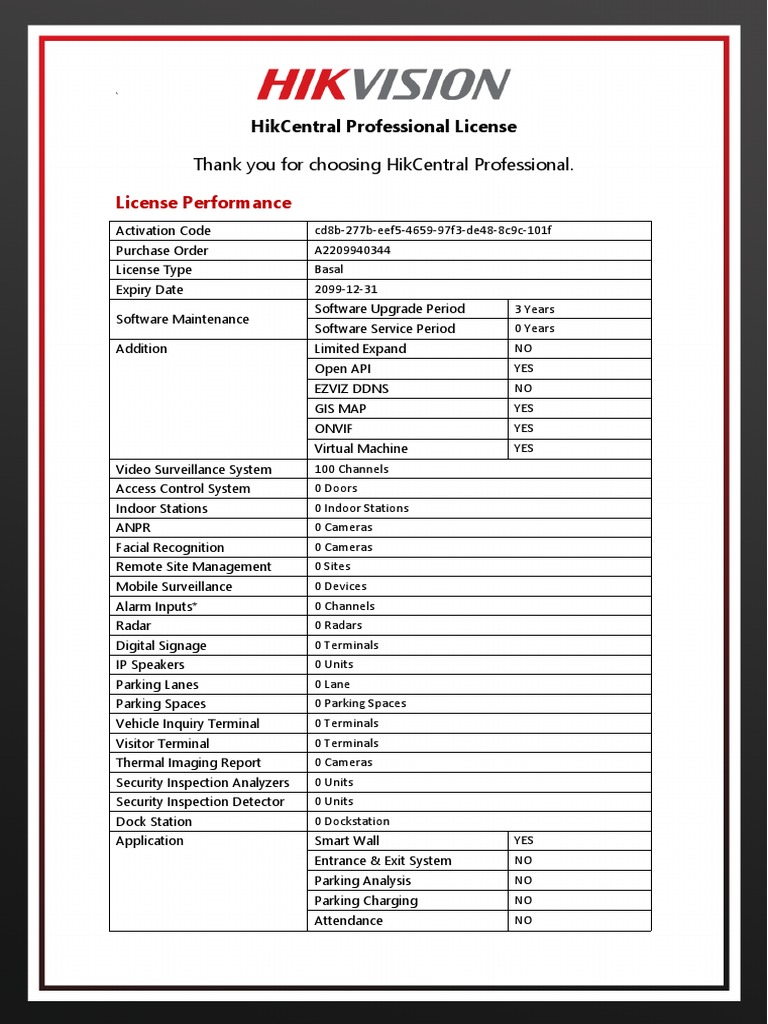 HIKVISION

HikCentral Professional License

Thank you for choosing HikCentral Professional.

License Performance

| Activation Code | cd8b-277b-eef5-4659-97f3-de48-8c9c-101f | |
|---|---|---|
| Purchase Order | A2209940344 | |
| License Type | Basal | |
| Expiry Date | 2099-12-31 | |
| Software Maintenance | Software Upgrade Period | 3 Years |
| | Software Service Period | 0 Years |
| Addition | Limited Expand | NO |
| | Open API | YES |
| | EZVIZ DDNS | NO |
| | GIS MAP | YES |
| | ONVIF | YES |
| | Virtual Machine | YES |
| Video Surveillance System | 100 Channels | |
| Access Control System | 0 Doors | |
| Indoor Stations | 0 Indoor Stations | |
| ANPR | 0 Cameras | |
| Facial Recognition | 0 Cameras | |
| Remote Site Management | 0 Sites | |
| Mobile Surveillance | 0 Devices | |
| Alarm Inputs* | 0 Channels | |
| Radar | 0 Radars | |
| Digital Signage | 0 Terminals | |
| IP Speakers | 0 Units | |
| Parking Lanes | 0 Lane | |
| Parking Spaces | 0 Parking Spaces | |
| Vehicle Inquiry Terminal | 0 Terminals | |
| Visitor Terminal | 0 Terminals | |
| Thermal Imaging Report | 0 Cameras | |
| Security Inspection Analyzers | 0 Units | |
| Security Inspection Detector | 0 Units | |
| Dock Station | 0 Dockstation | |
| Application | Smart Wall | YES |
| | Entrance & Exit System | NO |
| | Parking Analysis | NO |
| | Parking Charging | NO |
| | Attendance | NO |